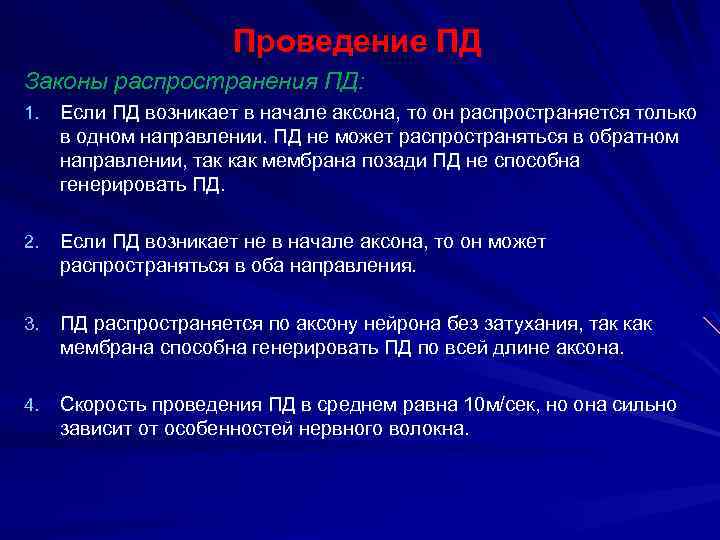 Проведение ПД

Законы распространения ПД:

1. Если ПД возникает в начале аксона, то он распространяется только в одном направлении. ПД не может распространяться в обратном направлении, так как мембрана позади ПД не способна генерировать ПД.

2. Если ПД возникает не в начале аксона, то он может распространяться в оба направления.

3. ПД распространяется по аксону нейрона без затухания, так как мембрана способна генерировать ПД по всей длине аксона.

4. Скорость проведения ПД в среднем равна 10м/сек, но она сильно зависит от особенностей нервного волокна.